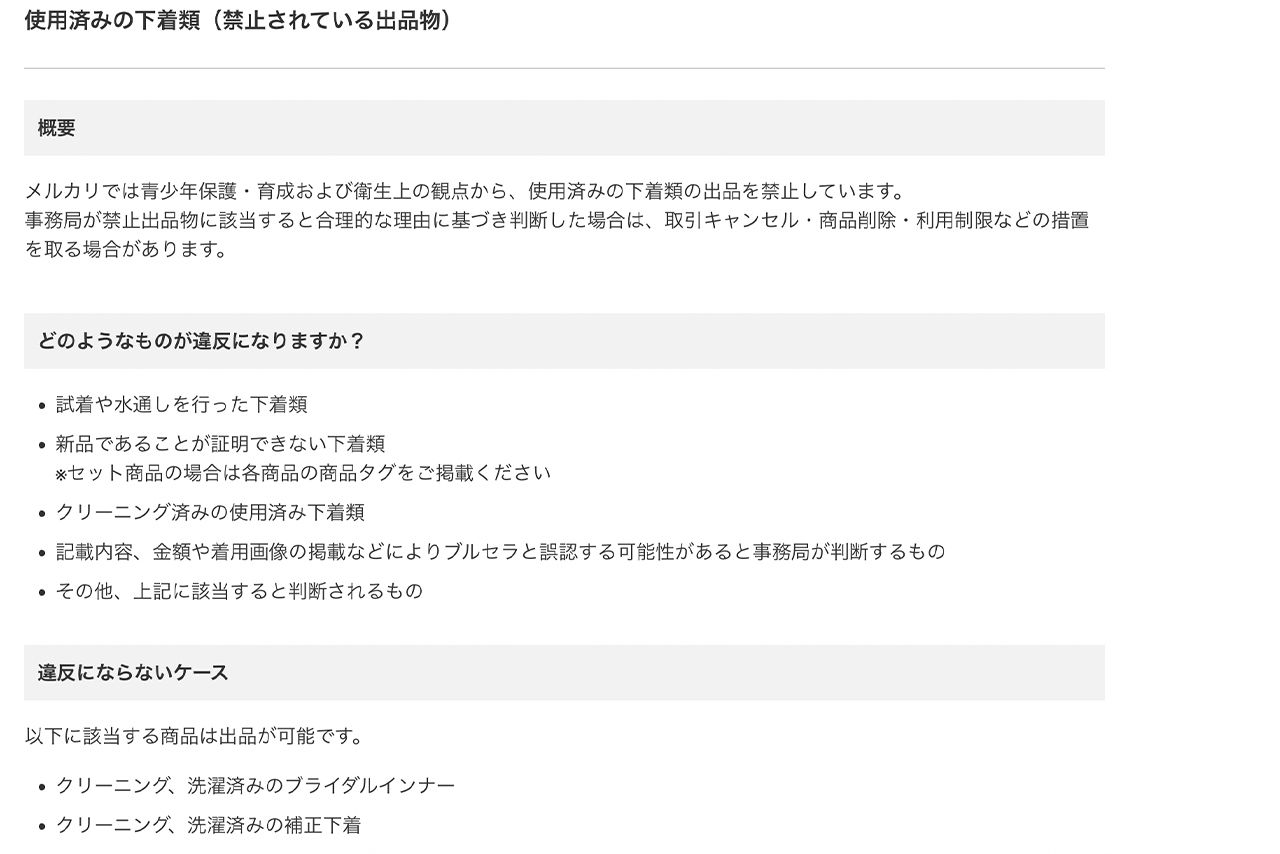 使用済みの下着類（禁止されている出品物）

概要

メルカリでは青少年保護・育成および衛生上の観点から、使用済みの下着類の出品を禁止しています。
事務局が禁止出品物に該当すると合理的な理由に基づき判断した場合は、取引キャンセル・商品削除・利用制限などの措置を取る場合があります。

どのようなものが違反になりますか？

- 試着や水通しを行った下着類
- 新品であることが証明できない下着類
※セット商品の場合は各商品の商品タグをご掲載ください
- クリーニング済みの使用済み下着類
- 記載内容、金額や着用画像の掲載などによりブルセラと誤認する可能性があると事務局が判断するもの
- その他、上記に該当すると判断されるもの

違反にならないケース

以下に該当する商品は出品が可能です。

- クリーニング、洗濯済みのブライダルインナー
- クリーニング、洗濯済みの補正下着